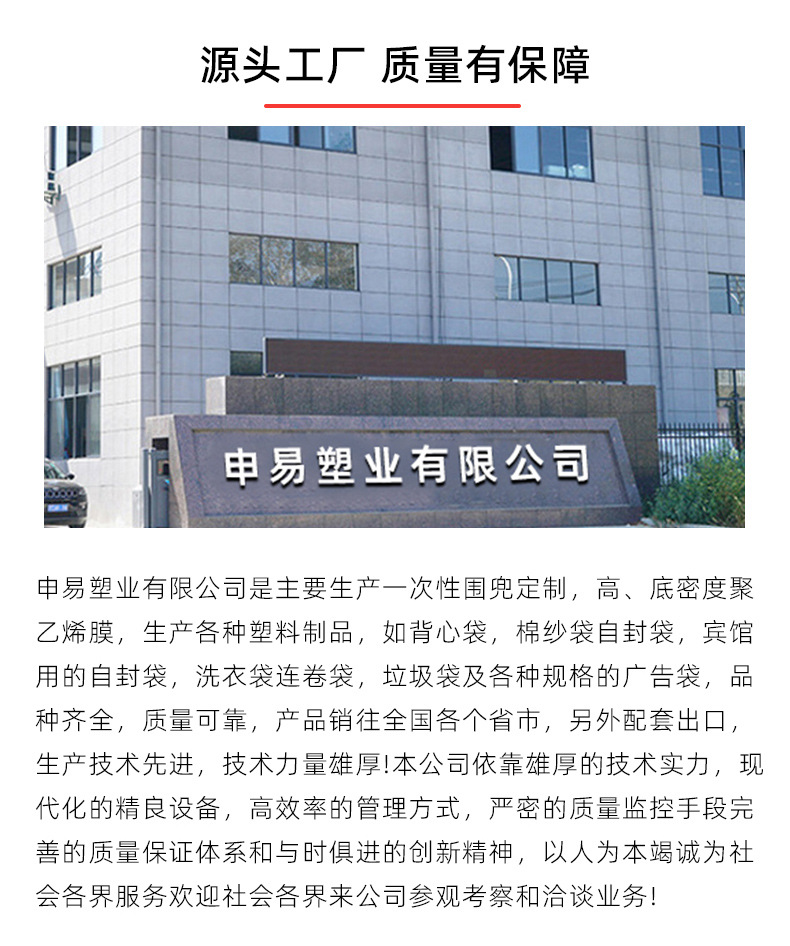 源头工厂 质量有保障

申易塑业有限公司

申易塑业有限公司是主要生产一次性围兜定制，高、底密度聚乙烯膜，生产各种塑料制品，如背心袋，棉纱袋自封袋，宾馆用的自封袋，洗衣袋连卷袋，垃圾袋及各种规格的广告袋，品种齐全，质量可靠，产品销往全国各个省市，另外配套出口，生产技术先进，技术力量雄厚!本公司依靠雄厚的技术实力，现代化的精良设备，高效率的管理方式，严密的质量监控手段完善的质量保证体系和与时俱进的创新精神，以人为本竭诚为社会各界服务欢迎社会各界来公司参观考察和洽谈业务!